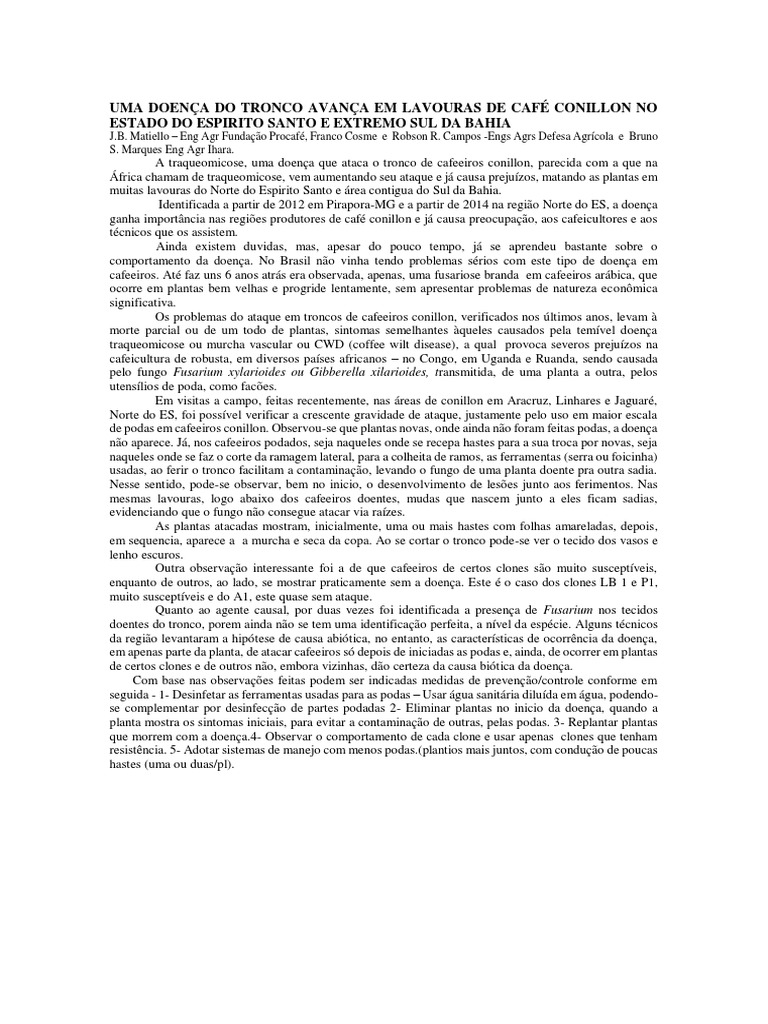 UMA DOENÇA DO TRONCO AVANÇA EM LAVOURAS DE CAFÉ CONILLON NO ESTADO DO ESPIRITO SANTO E EXTREMO SUL DA BAHIA
J.B. Matiello – Eng Agr Fundação Procafé, Franco Cosme e Robson R. Campos -Engs Agrs Defesa Agrícola e Bruno S. Marques Eng Agr Ihara.

A traqueomicose, uma doença que ataca o tronco de cafeeiros conillon, parecida com a que na África chamam de traqueomicose, vem aumentando seu ataque e já causa prejuízos, matando as plantas em muitas lavouras do Norte do Espirito Santo e área contigua do Sul da Bahia.

Identificada a partir de 2012 em Pirapora-MG e a partir de 2014 na região Norte do ES, a doença ganha importância nas regiões produtores de café conillon e já causa preocupação, aos cafeicultores e aos técnicos que os assistem.

Ainda existem duvidas, mas, apesar do pouco tempo, já se aprendeu bastante sobre o comportamento da doença. No Brasil não vinha tendo problemas sérios com este tipo de doença em cafeeiros. Até faz uns 6 anos atrás era observada, apenas, uma fusariose branda em cafeeiros arábica, que ocorre em plantas bem velhas e progride lentamente, sem apresentar problemas de natureza econômica significativa.

Os problemas do ataque em troncos de cafeeiros conillon, verificados nos últimos anos, levam à morte parcial ou de um todo de plantas, sintomas semelhantes àqueles causados pela temível doença traqueomicose ou murcha vascular ou CWD (coffee wilt disease), a qual provoca severos prejuízos na cafeicultura de robusta, em diversos países africanos – no Congo, em Uganda e Ruanda, sendo causada pelo fungo Fusarium xylarioides ou Gibberella xilarioides, transmitida, de uma planta a outra, pelos utensílios de poda, como facões.

Em visitas a campo, feitas recentemente, nas áreas de conillon em Aracruz, Linhares e Jaguaré, Norte do ES, foi possível verificar a crescente gravidade de ataque, justamente pelo uso em maior escala de podas em cafeeiros conillon. Observou-se que plantas novas, onde ainda não foram feitas podas, a doença não aparece. Já, nos cafeeiros podados, seja naqueles onde se recepa hastes para a sua troca por novas, seja naqueles onde se faz o corte da ramagem lateral, para a colheita de ramos, as ferramentas (serra ou foicinha) usadas, ao ferir o tronco facilitam a contaminação, levando o fungo de uma planta doente pra outra sadia. Nesse sentido, pode-se observar, bem no inicio, o desenvolvimento de lesões junto aos ferimentos. Nas mesmas lavouras, logo abaixo dos cafeeiros doentes, mudas que nascem junto a eles ficam sadias, evidenciando que o fungo não consegue atacar via raízes.

As plantas atacadas mostram, inicialmente, uma ou mais hastes com folhas amareladas, depois, em sequencia, aparece a a murcha e seca da copa. Ao se cortar o tronco pode-se ver o tecido dos vasos e lenho escuros.

Outra observação interessante foi a de que cafeeiros de certos clones são muito susceptíveis, enquanto de outros, ao lado, se mostrar praticamente sem a doença. Este é o caso dos clones LB 1 e P1, muito susceptíveis e do A1, este quase sem ataque.

Quanto ao agente causal, por duas vezes foi identificada a presença de Fusarium nos tecidos doentes do tronco, porem ainda não se tem uma identificação perfeita, a nível da espécie. Alguns técnicos da região levantaram a hipótese de causa abiótica, no entanto, as características de ocorrência da doença, em apenas parte da planta, de atacar cafeeiros só depois de iniciadas as podas e, ainda, de ocorrer em plantas de certos clones e de outros não, embora vizinhas, dão certeza da causa biótica da doença.

Com base nas observações feitas podem ser indicadas medidas de prevenção/controle conforme em seguida - 1- Desinfetar as ferramentas usadas para as podas – Usar água sanitária diluída em água, podendo-se complementar por desinfecção de partes podadas 2- Eliminar plantas no inicio da doença, quando a planta mostra os sintomas iniciais, para evitar a contaminação de outras, pelas podas. 3- Replantar plantas que morrem com a doença.4- Observar o comportamento de cada clone e usar apenas clones que tenham resistência. 5- Adotar sistemas de manejo com menos podas.(plantios mais juntos, com condução de poucas hastes (uma ou duas/pl).